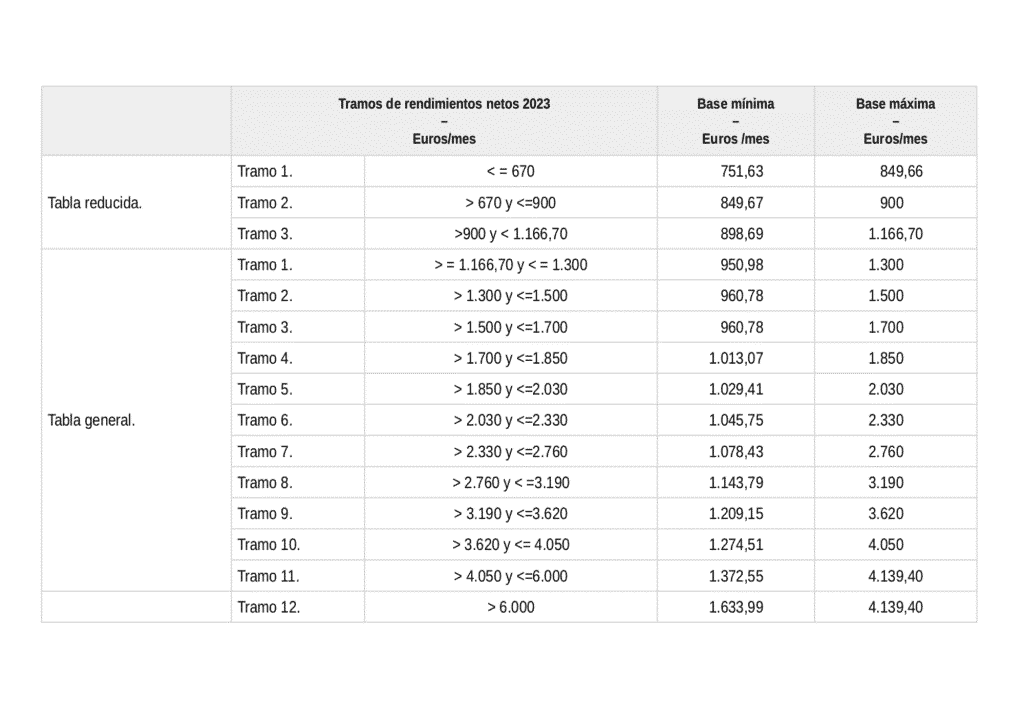 | | Tramos de rendimientos netos 2023 – Euros/mes | | Base mínima – Euros /mes | Base máxima – Euros/mes |
|---|---|---|---|---|
| Tabla reducida. | Tramo 1. | < = 670 | 751,63 | 849,66 |
| | Tramo 2. | > 670 y <=900 | 849,67 | 900 |
| | Tramo 3. | >900 y < 1.166,70 | 898,69 | 1.166,70 |
| Tabla general. | Tramo 1. | > = 1.166,70 y < = 1.300 | 950,98 | 1.300 |
| | Tramo 2. | > 1.300 y <=1.500 | 960,78 | 1.500 |
| | Tramo 3. | > 1.500 y <=1.700 | 960,78 | 1.700 |
| | Tramo 4. | > 1.700 y <=1.850 | 1.013,07 | 1.850 |
| | Tramo 5. | > 1.850 y <=2.030 | 1.029,41 | 2.030 |
| | Tramo 6. | > 2.030 y <=2.330 | 1.045,75 | 2.330 |
| | Tramo 7. | > 2.330 y <=2.760 | 1.078,43 | 2.760 |
| | Tramo 8. | > 2.760 y < =3.190 | 1.143,79 | 3.190 |
| | Tramo 9. | > 3.190 y <=3.620 | 1.209,15 | 3.620 |
| | Tramo 10. | > 3.620 y <= 4.050 | 1.274,51 | 4.050 |
| | Tramo 11. | > 4.050 y <=6.000 | 1.372,55 | 4.139,40 |
| | Tramo 12. | > 6.000 | 1.633,99 | 4.139,40 |